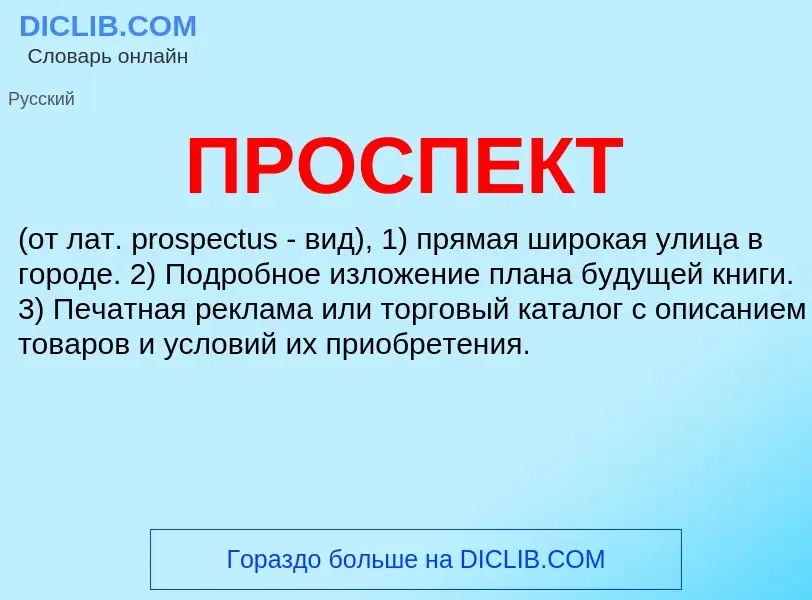 DICLIB.COM
Словарь онлайн

Русский

ПРОСПЕКТ

(от лат. prospectus - вид), 1) прямая широкая улица в городе. 2) Подробное изложение плана будущей книги. 3) Печатная реклама или торговый каталог с описанием товаров и условий их приобретения.

Гораздо больше на DICLIB.COM